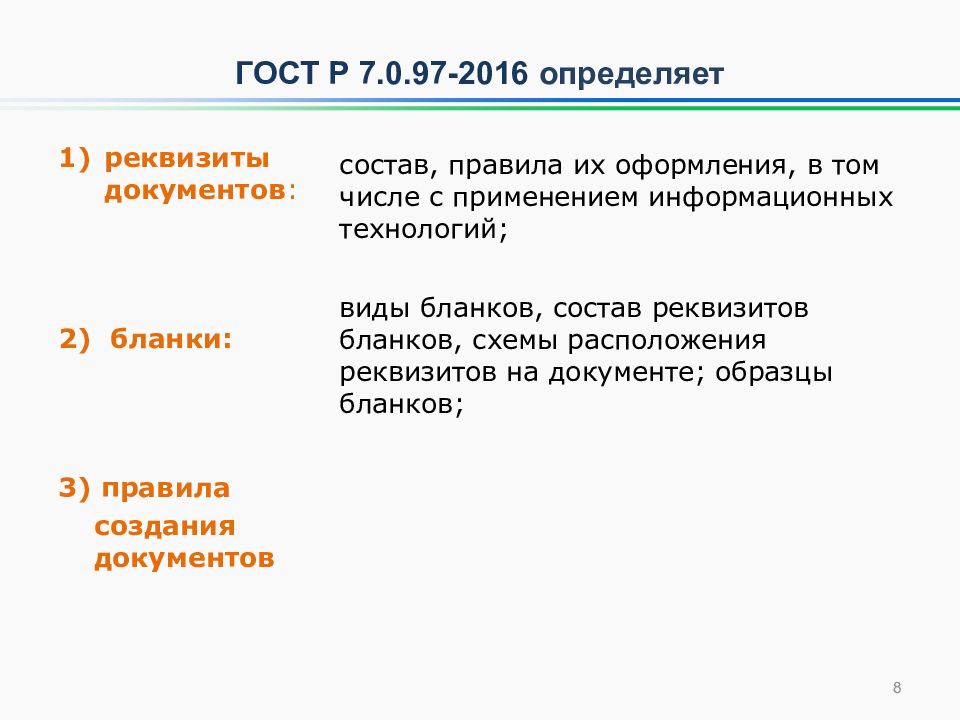 ГОСТ Р 7.0.97-2016 определяет

1) реквизиты документов:

состав, правила их оформления, в том числе с применением информационных технологий;

2) бланки:

виды бланков, состав реквизитов бланков, схемы расположения реквизитов на документе; образцы бланков;

3) правила создания документов

8